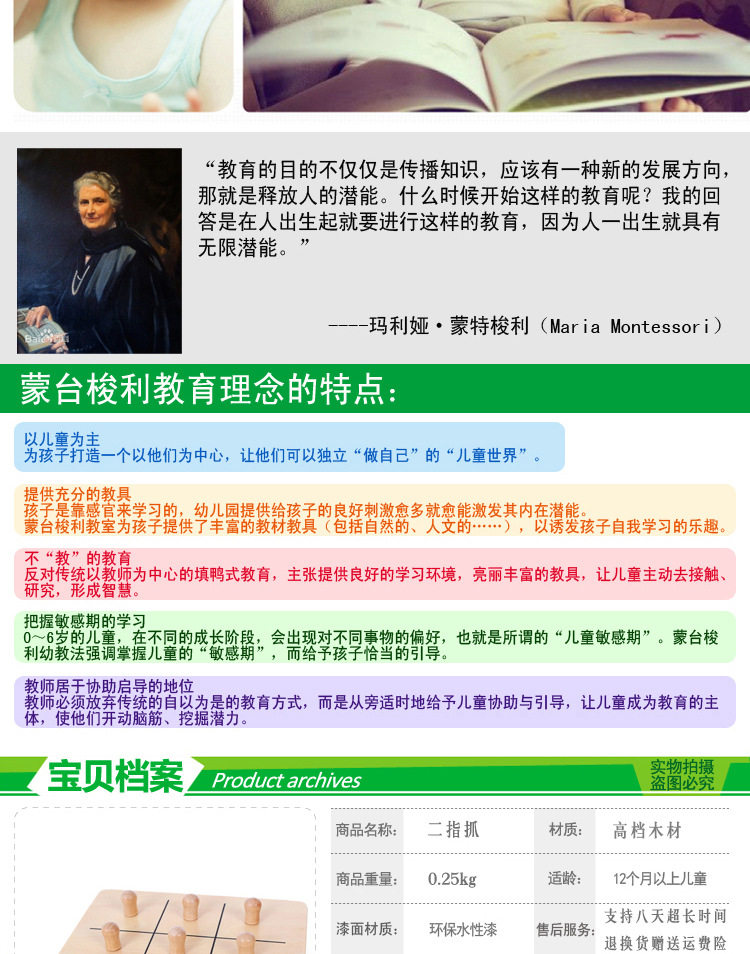 “教育的目的不仅仅是传播知识，应该有一种新的发展方向，那就是释放人的潜能。什么时候开始这样的教育呢？我的回答是在人出生起就要进行这样的教育，因为人一出生就具有无限潜能。”

----玛利娅·蒙特梭利（Maria Montessori）

蒙台梭利教育理念的特点：

以儿童为主
为孩子打造一个以他们为中心，让他们可以独立“做自己”的“儿童世界”。

提供充分的教具
孩子是靠感官来学习的，幼儿园提供给孩子的良好刺激愈多就愈能激发其内在潜能。
蒙台梭利教室为孩子提供了丰富的教材教具（包括自然的、人文的……），以诱发孩子自我学习的乐趣。

不“教”的教育
反对传统以教师为中心的填鸭式教育，主张提供良好的学习环境，亮丽丰富的教具，让儿童主动去接触、研究，形成智慧。

把握敏感期的学习
0~6岁的儿童，在不同的成长阶段，会出现对不同事物的偏好，也就是所谓的“儿童敏感期”。蒙台梭利幼教法强调掌握儿童的“敏感期”，而给予孩子恰当的引导。

教师居于协助启导的地位
教师必须放弃传统的自以为是的教育方式，而是从旁适时地给予儿童协助与引导，让儿童成为教育的主体，使他们开动脑筋、挖掘潜力。

宝贝档案 Product archives

实物拍摄
盗图必究

商品名称： 二指抓
材质： 高档木材
商品重量： 0.25kg
适龄： 12个月以上儿童
漆面材质： 环保水性漆
售后服务： 支持八天超长时间退换货赠送运费险